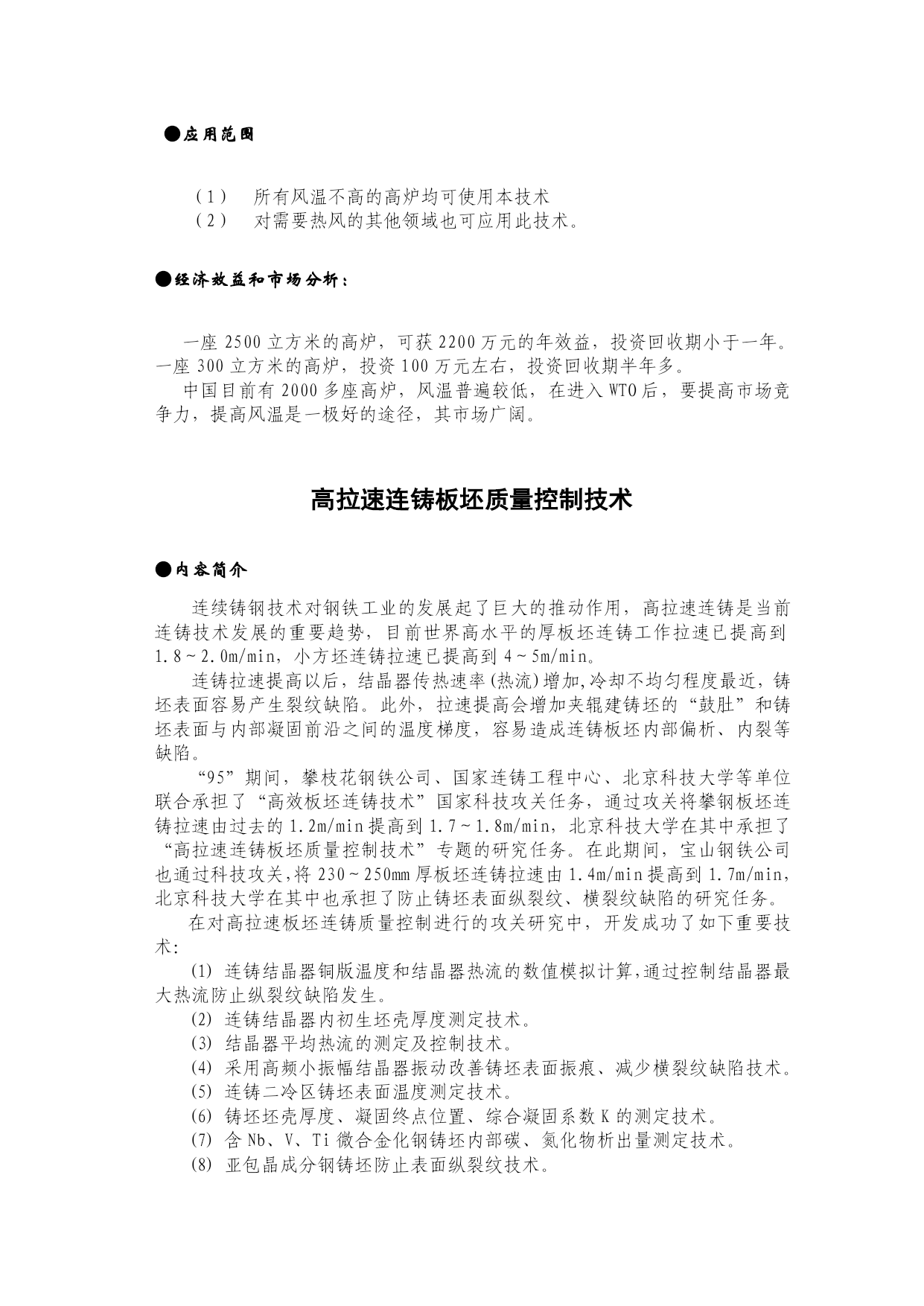 ●应用范围

（1） 所有风温不高的高炉均可使用本技术
（2） 对需要热风的其他领域也可应用此技术。

●经济效益和市场分析：

一座 2500 立方米的高炉，可获 2200 万元的年效益，投资回收期小于一年。一座 300 立方米的高炉，投资 100 万元左右，投资回收期半年多。
中国目前有 2000 多座高炉，风温普遍较低，在进入 WTO 后，要提高市场竞争力，提高风温是一极好的途径，其市场广阔。

高拉速连铸板坯质量控制技术

●内容简介

连续铸钢技术对钢铁工业的发展起了巨大的推动作用，高拉速连铸是当前连铸技术发展的重要趋势，目前世界高水平的厚板坯连铸工作拉速已提高到 1.8～2.0m/min，小方坯连铸拉速已提高到 4～5m/min。
连铸拉速提高以后，结晶器传热速率(热流)增加,冷却不均匀程度最近，铸坯表面容易产生裂纹缺陷。此外，拉速提高会增加夹辊建铸坯的“鼓肚”和铸坯表面与内部凝固前沿之间的温度梯度，容易造成连铸板坯内部偏析、内裂等缺陷。
“95”期间，攀枝花钢铁公司、国家连铸工程中心、北京科技大学等单位联合承担了“高效板坯连铸技术”国家科技攻关任务，通过攻关将攀钢板坯连铸拉速由过去的 1.2m/min 提高到 1.7～1.8m/min，北京科技大学在其中承担了“高拉速连铸板坯质量控制技术”专题的研究任务。在此期间，宝山钢铁公司也通过科技攻关,将 230～250mm 厚板坯连铸拉速由 1.4m/min 提高到 1.7m/min,北京科技大学在其中也承担了防止铸坯表面纵裂纹、横裂纹缺陷的研究任务。
在对高拉速板坯连铸质量控制进行的攻关研究中，开发成功了如下重要技术:
(1) 连铸结晶器铜版温度和结晶器热流的数值模拟计算,通过控制结晶器最大热流防止纵裂纹缺陷发生。
(2) 连铸结晶器内初生坯壳厚度测定技术。
(3) 结晶器平均热流的测定及控制技术。
(4) 采用高频小振幅结晶器振动改善铸坯表面振痕、减少横裂纹缺陷技术。
(5) 连铸二冷区铸坯表面温度测定技术。
(6) 铸坯坯壳厚度、凝固终点位置、综合凝固系数 K 的测定技术。
(7) 含 Nb、V、Ti 微合金化钢铸坯内部碳、氮化物析出量测定技术。
(8) 亚包晶成分钢铸坯防止表面纵裂纹技术。